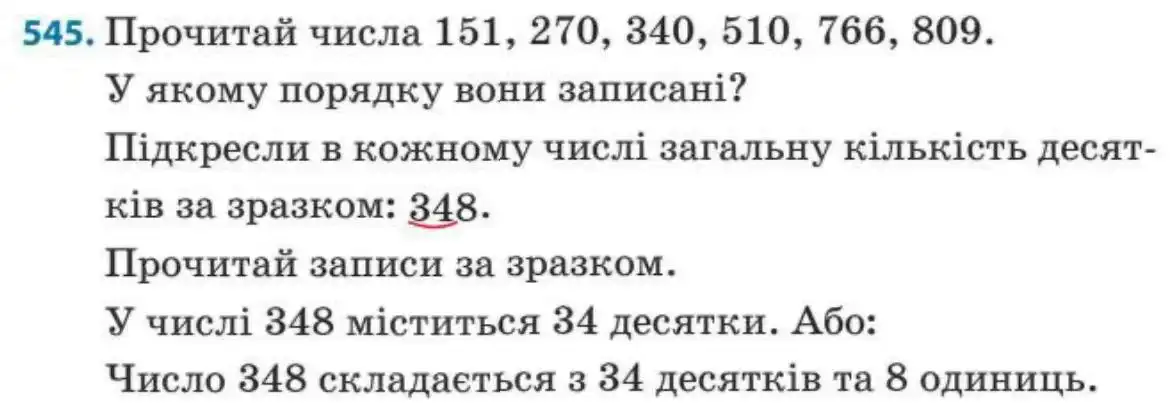 545. Прочитай числа 151, 270, 340, 510, 766, 809.
У якому порядку вони записані?
Підкресли в кожному числі загальну кількість десятків за зразком: 348.
Прочитай записи за зразком.
У числі 348 міститься 34 десятки. Або:
Число 348 складається з 34 десятків та 8 одиниць.